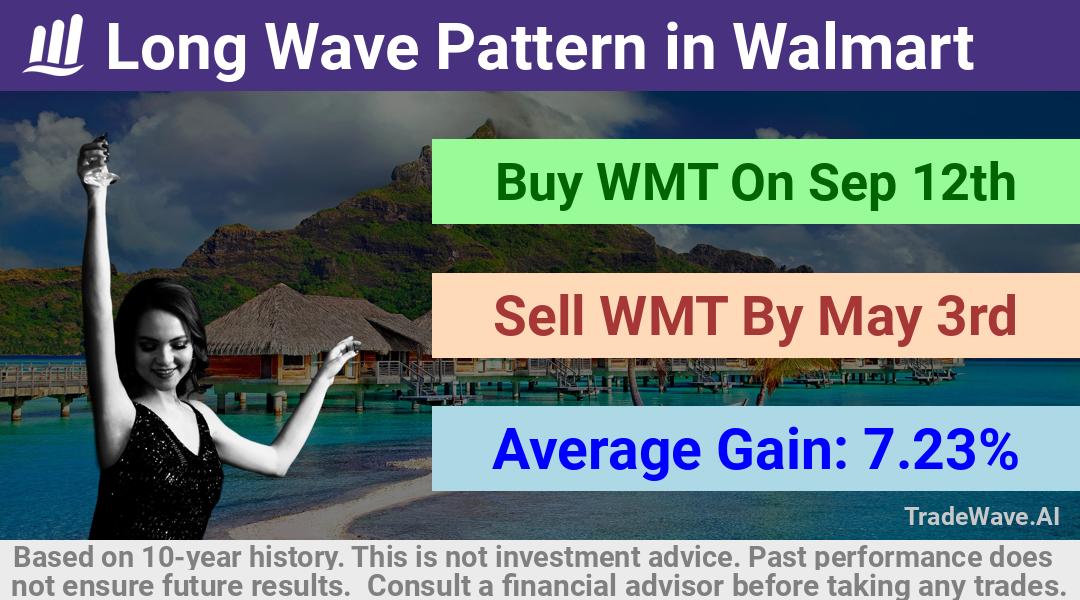 Long Wave Pattern in Walmart

Buy WMT On Sep 12th

Sell WMT By May 3rd

Average Gain: 7.23%

TradeWave.AI

Based on 10-year history. This is not investment advice. Past performance does not ensure future results. Consult a financial advisor before taking any trades.